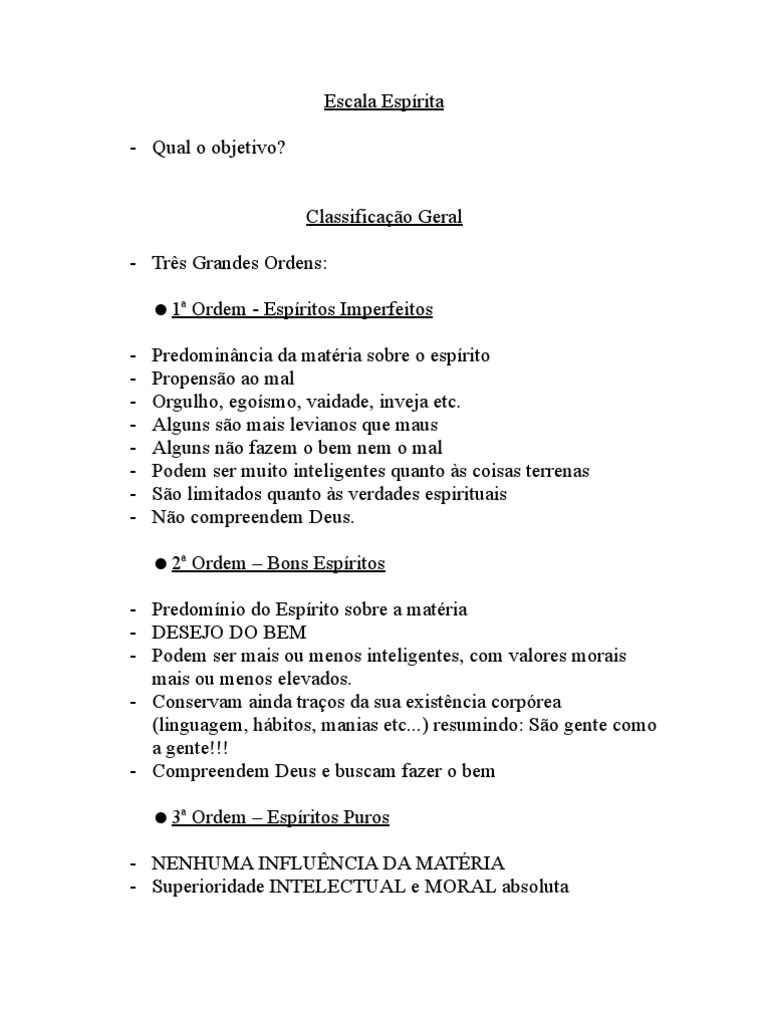 Escala Espírita

- Qual o objetivo?

Classificação Geral

- Três Grandes Ordens:

● 1ª Ordem - Espíritos Imperfeitos

- Predominância da matéria sobre o espírito
- Propensão ao mal
- Orgulho, egoísmo, vaidade, inveja etc.
- Alguns são mais levianos que maus
- Alguns não fazem o bem nem o mal
- Podem ser muito inteligentes quanto às coisas terrenas
- São limitados quanto às verdades espirituais
- Não compreendem Deus.

● 2ª Ordem – Bons Espíritos

- Predomínio do Espírito sobre a matéria
- DESEJO DO BEM
- Podem ser mais ou menos inteligentes, com valores morais mais ou menos elevados.
- Conservam ainda traços da sua existência corpórea (linguagem, hábitos, manias etc...) resumindo: São gente como a gente!!!
- Compreendem Deus e buscam fazer o bem

● 3ª Ordem – Espíritos Puros

- NENHUMA INFLUÊNCIA DA MATÉRIA
- Superioridade INTELECTUAL e MORAL absoluta